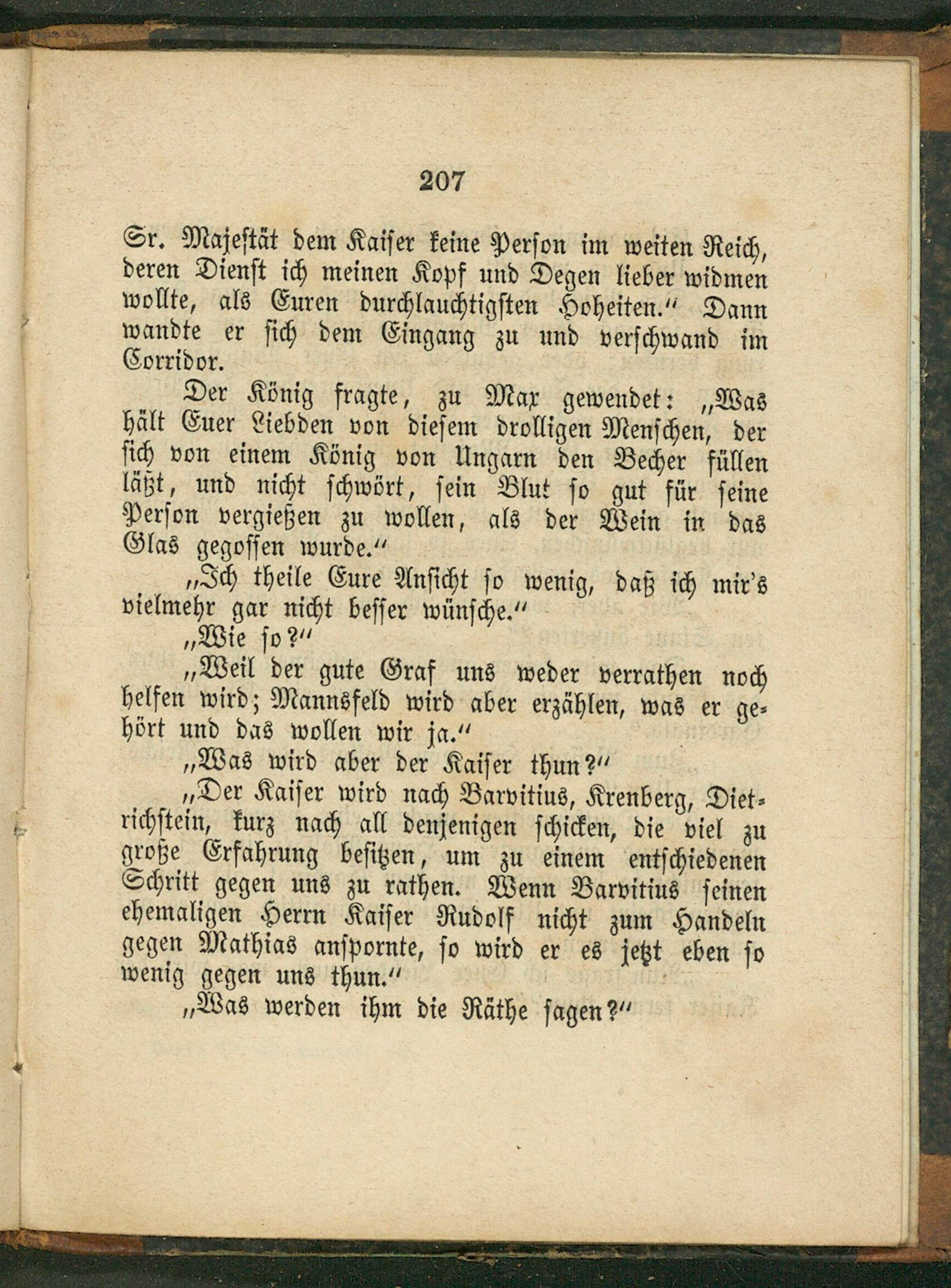 207

Sr. Majestät dem Kaiser keine Person im weiten Reich, deren Dienst ich meinen Kopf und Degen lieber widmen wollte, als Euren durchlauchtigsten Hoheiten.“ Dann wandte er sich dem Eingang zu und verschwand im Corridor.

Der König fragte, zu Max gewendet: „Was hält Euer Liebden von diesem drolligen Menschen, der sich von einem König von Ungarn den Becher füllen läßt, und nicht schwört, sein Blut so gut für seine Person vergießen zu wollen, als der Wein in das Glas gegossen wurde.“

„Ich theile Eure Ansicht so wenig, daß ich mir's vielmehr gar nicht besser wünsche.“

„Wie so?“

„Weil der gute Graf uns weder verrathen noch helfen wird; Mannsfeld wird aber erzählen, was er gehört und das wollen wir ja.“

„Was wird aber der Kaiser thun?“

„Der Kaiser wird nach Barvitius, Krenberg, Dietrichstein, kurz nach all denjenigen schicken, die viel zu große Erfahrung besitzen, um zu einem entschiedenen Schritt gegen uns zu rathen. Wenn Barvitius seinen ehemaligen Herrn Kaiser Rudolf nicht zum Handeln gegen Mathias anspornte, so wird er es jetzt eben so wenig gegen uns thun.“

„Was werden ihm die Räthe sagen?“